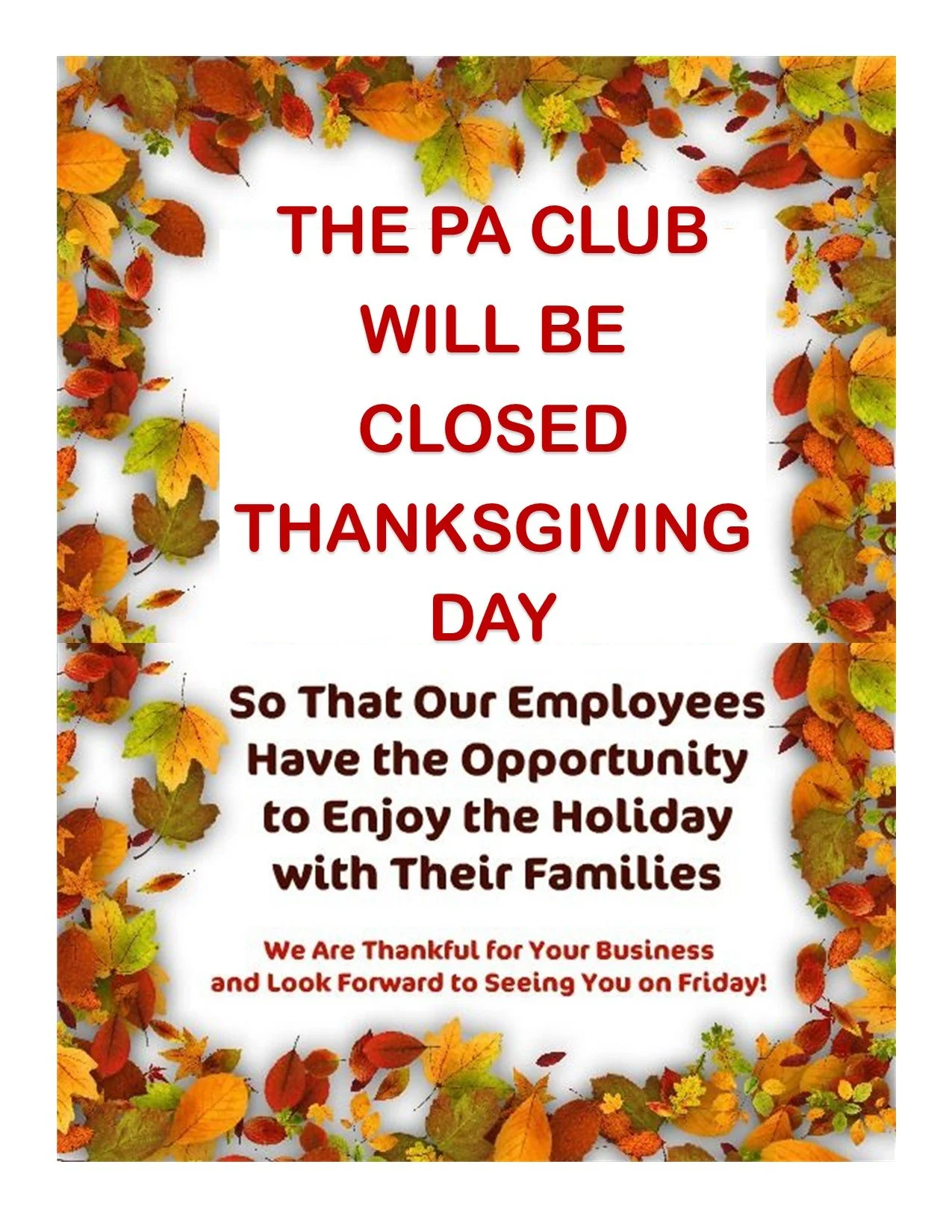 THE PA CLUB
WILL BE
CLOSED
THANKSGIVING
DAY

So That Our Employees Have the Opportunity to Enjoy the Holiday with Their Families

We Are Thankful for Your Business and Look Forward to Seeing You on Friday!